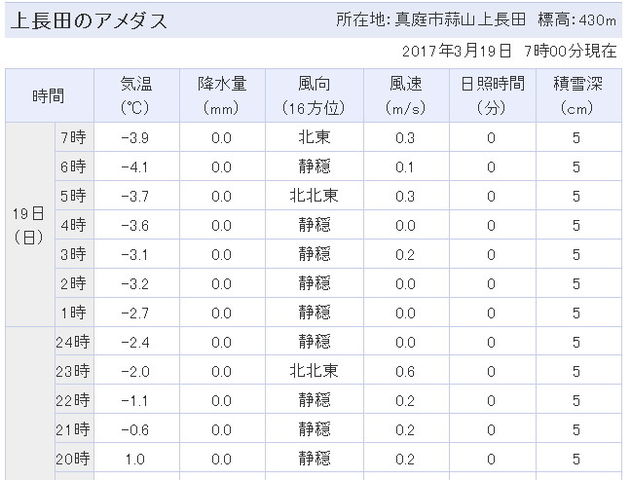 上長田のアメダス　所在地: 真庭市蒜山上長田　標高: 430m

2017年3月19日　7時00分現在

| 時間 | | 気温 (℃) | 降水量 (mm) | 風向 (16方位) | 風速 (m/s) | 日照時間 (分) | 積雪深 (cm) |
|---|---|---|---|---|---|---|---|
| 19日 (日) | 7時 | -3.9 | 0.0 | 北東 | 0.3 | 0 | 5 |
| | 6時 | -4.1 | 0.0 | 静穏 | 0.1 | 0 | 5 |
| | 5時 | -3.7 | 0.0 | 北北東 | 0.3 | 0 | 5 |
| | 4時 | -3.6 | 0.0 | 静穏 | 0.0 | 0 | 5 |
| | 3時 | -3.1 | 0.0 | 静穏 | 0.2 | 0 | 5 |
| | 2時 | -3.2 | 0.0 | 静穏 | 0.0 | 0 | 5 |
| | 1時 | -2.7 | 0.0 | 静穏 | 0.0 | 0 | 5 |
| | 24時 | -2.4 | 0.0 | 静穏 | 0.0 | 0 | 5 |
| | 23時 | -2.0 | 0.0 | 北北東 | 0.6 | 0 | 5 |
| | 22時 | -1.1 | 0.0 | 静穏 | 0.2 | 0 | 5 |
| | 21時 | -0.6 | 0.0 | 静穏 | 0.2 | 0 | 5 |
| | 20時 | 1.0 | 0.0 | 静穏 | 0.2 | 0 | 5 |